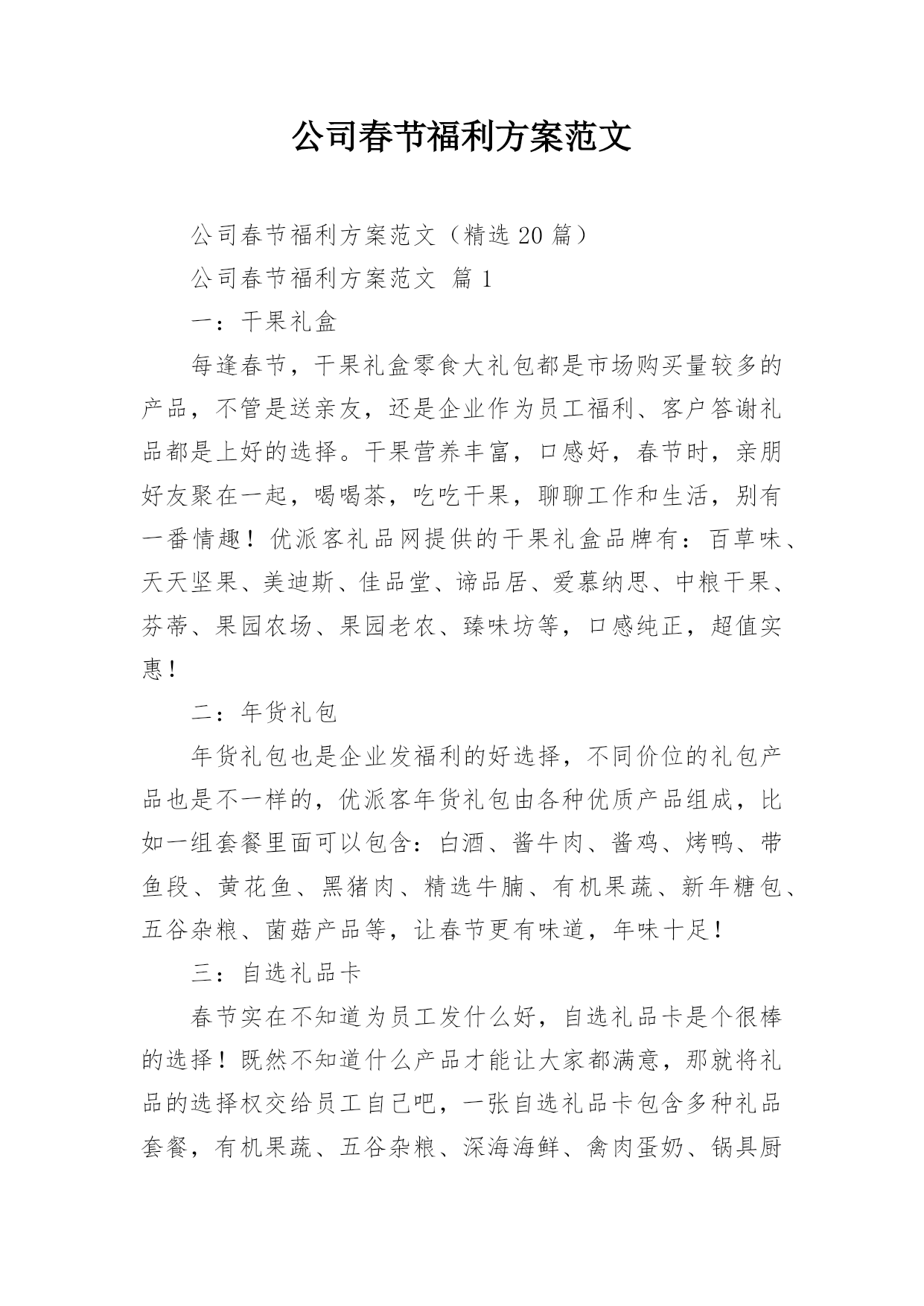 公司春节福利方案范文

公司春节福利方案范文（精选 20 篇）

公司春节福利方案范文 篇 1

一：干果礼盒

每逢春节，干果礼盒零食大礼包都是市场购买量较多的产品，不管是送亲友，还是企业作为员工福利、客户答谢礼品都是上好的选择。干果营养丰富，口感好，春节时，亲朋好友聚在一起，喝喝茶，吃吃干果，聊聊工作和生活，别有一番情趣！优派客礼品网提供的干果礼盒品牌有：百草味、天天坚果、美迪斯、佳品堂、谛品居、爱慕纳思、中粮干果、芬蒂、果园农场、果园老农、臻味坊等，口感纯正，超值实惠！

二：年货礼包

年货礼包也是企业发福利的好选择，不同价位的礼包产品也是不一样的，优派客年货礼包由各种优质产品组成，比如一组套餐里面可以包含：白酒、酱牛肉、酱鸡、烤鸭、带鱼段、黄花鱼、黑猪肉、精选牛腩、有机果蔬、新年糖包、五谷杂粮、菌菇产品等，让春节更有味道，年味十足！

三：自选礼品卡

春节实在不知道为员工发什么好，自选礼品卡是个很棒的选择！既然不知道什么产品才能让大家都满意，那就将礼品的选择权交给员工自己吧，一张自选礼品卡包含多种礼品套餐，有机果蔬、五谷杂粮、深海海鲜、禽肉蛋奶、锅具厨